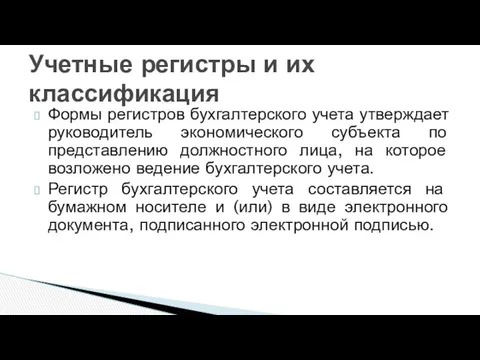 Учетные регистры и их классификация

Формы регистров бухгалтерского учета утверждает руководитель экономического субъекта по представлению должностного лица, на которое возложено ведение бухгалтерского учета.

Регистр бухгалтерского учета составляется на бумажном носителе и (или) в виде электронного документа, подписанного электронной подписью.